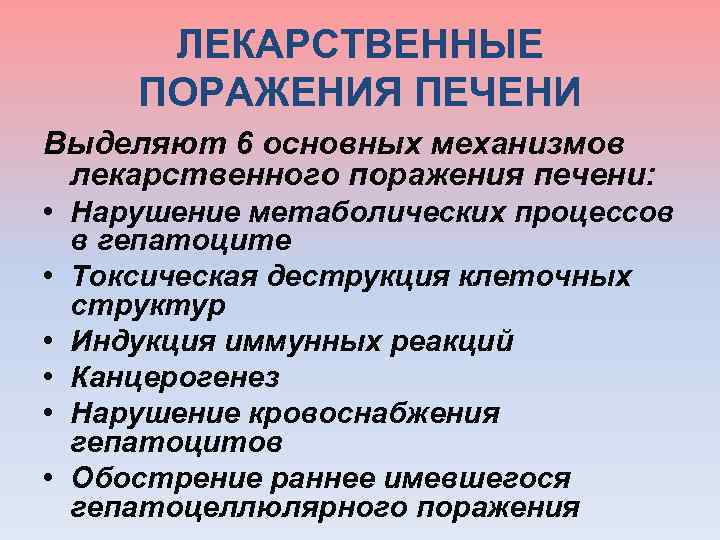 ЛЕКАРСТВЕННЫЕ ПОРАЖЕНИЯ ПЕЧЕНИ

Выделяют 6 основных механизмов лекарственного поражения печени:

• Нарушение метаболических процессов в гепатоците
• Токсическая деструкция клеточных структур
• Индукция иммунных реакций
• Канцерогенез
• Нарушение кровоснабжения гепатоцитов
• Обострение раннее имевшегося гепатоцеллюлярного поражения